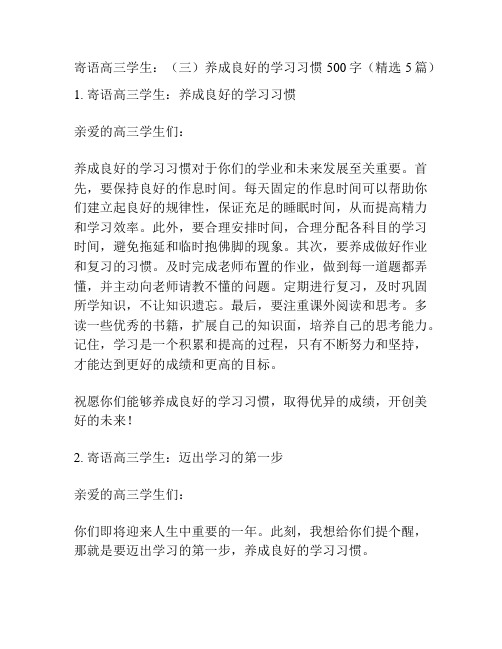 寄语高三学生：（三）养成良好的学习习惯 500 字（精选 5 篇）

1. 寄语高三学生：养成良好的学习习惯

亲爱的高三学生们：

养成良好的学习习惯对于你们的学业和未来发展至关重要。首先，要保持良好的作息时间。每天固定的作息时间可以帮助你们建立起良好的规律性，保证充足的睡眠时间，从而提高精力和学习效率。此外，要合理安排时间，合理分配各科目的学习时间，避免拖延和临时抱佛脚的现象。其次，要养成做好作业和复习的习惯。及时完成老师布置的作业，做到每一道题都弄懂，并主动向老师请教不懂的问题。定期进行复习，及时巩固所学知识，不让知识遗忘。最后，要注重课外阅读和思考。多读一些优秀的书籍，扩展自己的知识面，培养自己的思考能力。记住，学习是一个积累和提高的过程，只有不断努力和坚持，才能达到更好的成绩和更高的目标。

祝愿你们能够养成良好的学习习惯，取得优异的成绩，开创美好的未来！

2. 寄语高三学生：迈出学习的第一步

亲爱的高三学生们：

你们即将迎来人生中重要的一年。此刻，我想给你们提个醒，那就是要迈出学习的第一步，养成良好的学习习惯。